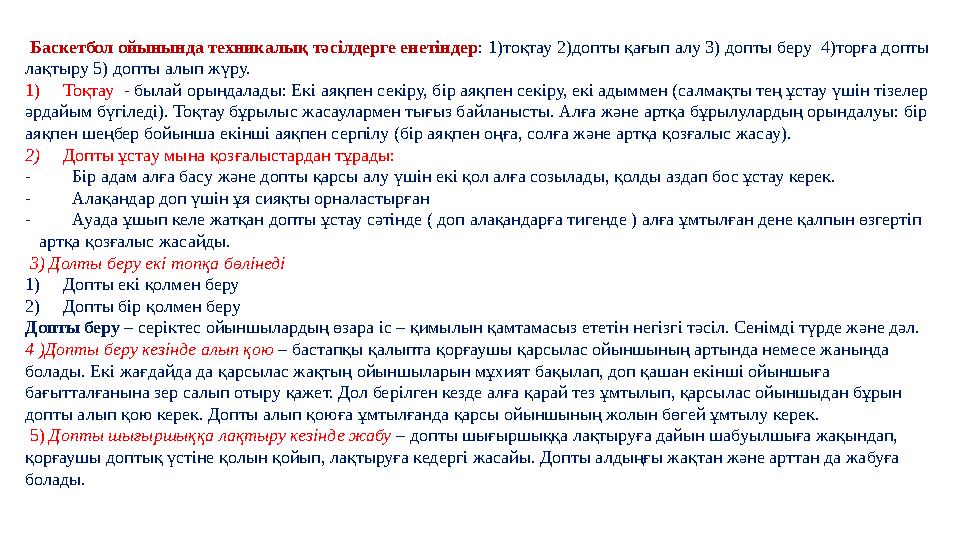 Баскетбол ойынында техникалық тәсілдерге енетіндер: 1)тоқтау 2)допты қағып алу 3) допты беру 4)торға допты лақтыру 5) допты алып жүру.

1) Тоқтау - былай орындалады: Екі аяқпен секіру, бір аяқпен секіру, екі адыммен (салмақты тең ұстау үшін тізелер әрдайым бүгіледі). Тоқтау бұрылыс жасаулармен тығыз байланысты. Алға және артқа бұрылулардың орындалуы: бір аяқпен шеңбер бойынша екінші аяқпен серпілу (бір аяқпен оңға, солға және артқа қозғалыс жасау).

2) Допты ұстау мына қозғалыстардан тұрады:

- Бір адам алға басу және допты қарсы алу үшін екі қол алға созылады, қолды аздап бос ұстау керек.

- Алақандар доп үшін ұя сияқты орналастырған

- Ауада ұшып келе жатқан допты ұстау сәтінде ( доп алақандарға тигенде ) алға ұмтылған дене қалпын өзгертіп артқа қозғалыс жасайды.

3) Допты беру екі топқа бөлінеді

1) Допты екі қолмен беру

2) Допты бір қолмен беру

Допты беру – серіктес ойыншылардың өзара іс – қимылын қамтамасыз ететін негізгі тәсіл. Сенімді түрде және дәл.

4 )Допты беру кезінде алып қою – бастапқы қалыпта қорғаушы қарсылас ойыншының артында немесе жанында болады. Екі жағдайда да қарсылас жақтың ойыншыларын мұхият бақылап, доп қашан екінші ойыншыға бағытталғанына зер салып отыру қажет. Дол берілген кезде алға қарай тез ұмтылып, қарсылас ойыншыдан бұрын допты алып қою керек. Допты алып қоюға ұмтылғанда қарсы ойыншының жолын бөгей ұмтылу керек.

5) Допты шығыршыққа лақтыру кезінде жабу – допты шығыршыққа лақтыруға дайын шабуылшыға жақындап, қорғаушы доптық үстіне қолын қойып, лақтыруға кедергі жасайы. Допты алдыңғы жақтан және арттан да жабуға болады.